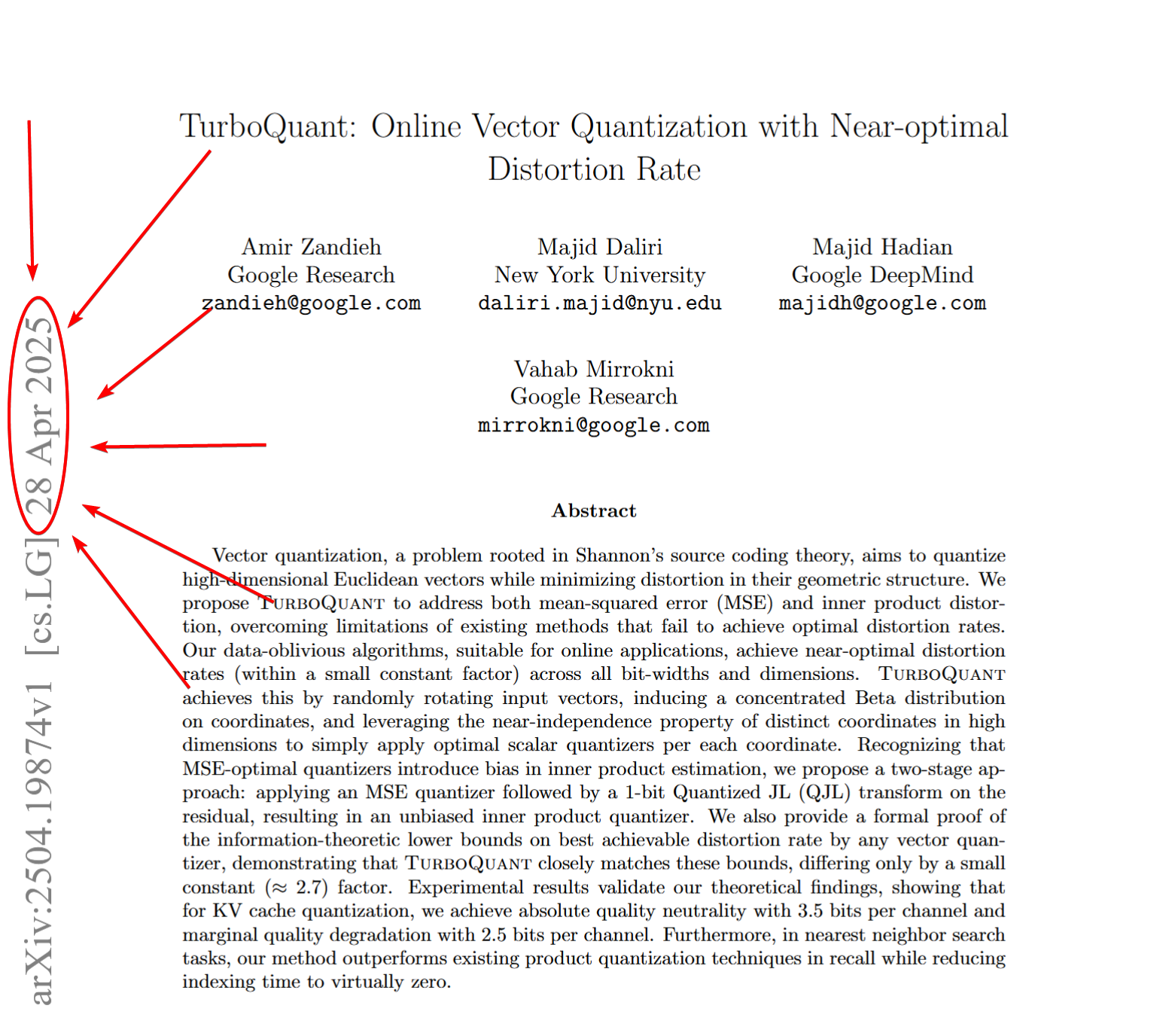 arXiv:2504.19874v1 [cs.LG] 28 Apr 2025

TurboQuant: Online Vector Quantization with Near-optimal Distortion Rate

Amir Zandieh
Google Research
zandieh@google.com

Majid Daliri
New York University
daliri.majid@nyu.edu

Majid Hadian
Google DeepMind
majidh@google.com

Vahab Mirrokni
Google Research
mirrokni@google.com

Abstract

Vector quantization, a problem rooted in Shannon's source coding theory, aims to quantize high-dimensional Euclidean vectors while minimizing distortion in their geometric structure. We propose TurboQuant to address both mean-squared error (MSE) and inner product distortion, overcoming limitations of existing methods that fail to achieve optimal distortion rates. Our data-oblivious algorithms, suitable for online applications, achieve near-optimal distortion rates (within a small constant factor) across all bit-widths and dimensions. TurboQuant achieves this by randomly rotating input vectors, inducing a concentrated Beta distribution on coordinates, and leveraging the near-independence property of distinct coordinates in high dimensions to simply apply optimal scalar quantizers per each coordinate. Recognizing that MSE-optimal quantizers introduce bias in inner product estimation, we propose a two-stage approach: applying an MSE quantizer followed by a 1-bit Quantized JL (QJL) transform on the residual, resulting in an unbiased inner product quantizer. We also provide a formal proof of the information-theoretic lower bounds on best achievable distortion rate by any vector quantizer, demonstrating that TurboQuant closely matches these bounds, differing only by a small constant ($\approx 2.7$) factor. Experimental results validate our theoretical findings, showing that for KV cache quantization, we achieve absolute quality neutrality with 3.5 bits per channel and marginal quality degradation with 2.5 bits per channel. Furthermore, in nearest neighbor search tasks, our method outperforms existing product quantization techniques in recall while reducing indexing time to virtually zero.